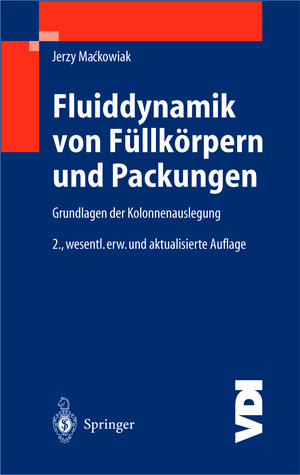 Jerzy Maćkowiak

Fluiddynamik von Füllkörpern und Packungen

Grundlagen der Kolonnenauslegung

2., wesentl. erw. und aktualisierte Auflage

Springer

VDI